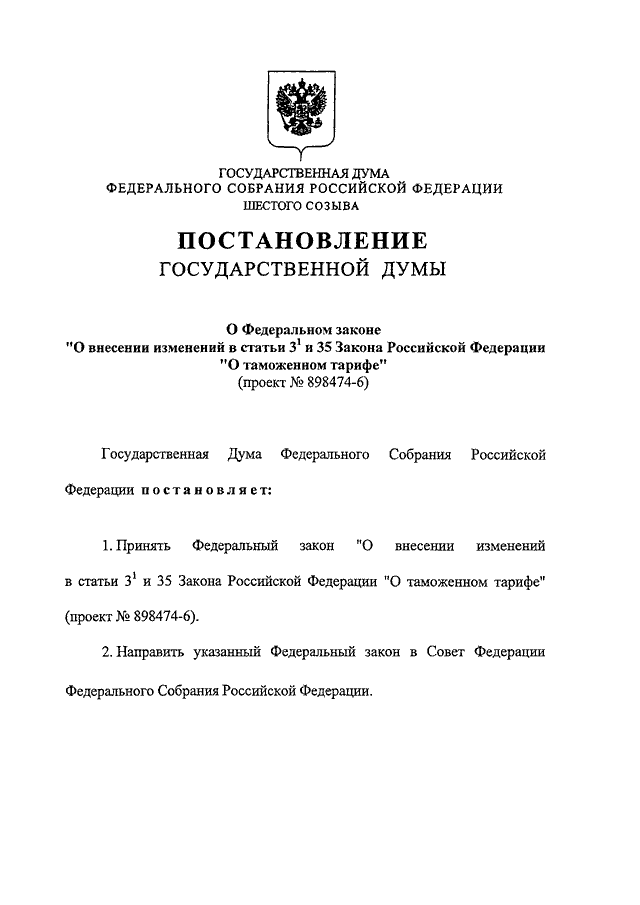 ГОСУДАРСТВЕННАЯ ДУМА
ФЕДЕРАЛЬНОГО СОБРАНИЯ РОССИЙСКОЙ ФЕДЕРАЦИИ
ШЕСТОГО СОЗЫВА

ПОСТАНОВЛЕНИЕ
ГОСУДАРСТВЕННОЙ ДУМЫ

О Федеральном законе
"О внесении изменений в статьи $3^1$ и 35 Закона Российской Федерации
"О таможенном тарифе"
(проект № 898474-6)

Государственная Дума Федерального Собрания Российской Федерации постановляет:

1. Принять Федеральный закон "О внесении изменений в статьи $3^1$ и 35 Закона Российской Федерации "О таможенном тарифе" (проект № 898474-6).

2. Направить указанный Федеральный закон в Совет Федерации Федерального Собрания Российской Федерации.